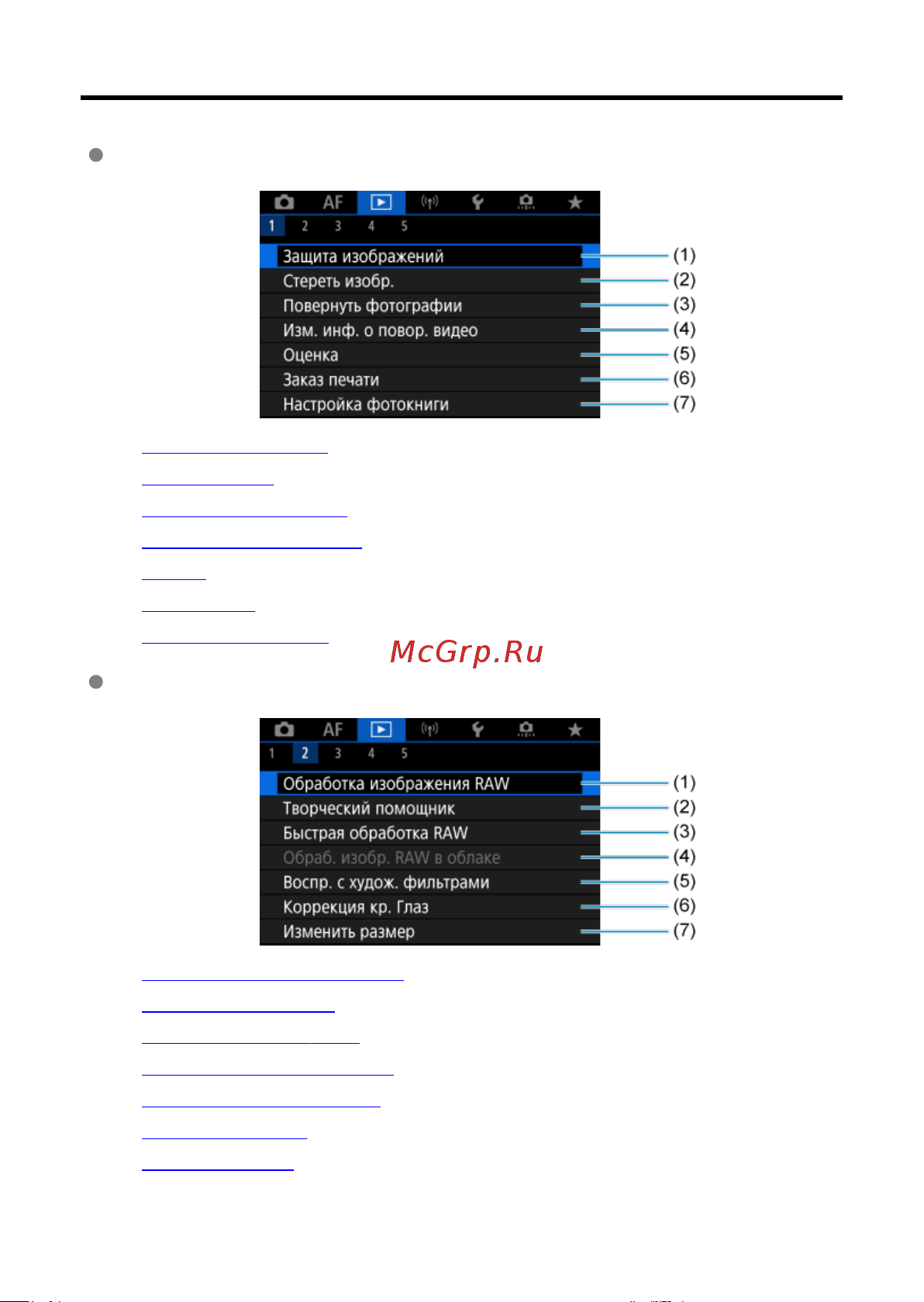 AF 1 2 3 4 5

Защита изображений (1)
Стереть изобр. (2)
Повернуть фотографии (3)
Изм. инф. о повор. видео (4)
Оценка (5)
Заказ печати (6)
Настройка фотокниги (7)

McGrp.Ru

AF 1 2 3 4 5

Обработка изображения RAW (1)
Творческий помощник (2)
Быстрая обработка RAW (3)
Обраб. изобр. RAW в облаке (4)
Воспр. с худож. фильтрами (5)
Коррекция кр. Глаз (6)
Изменить размер (7)